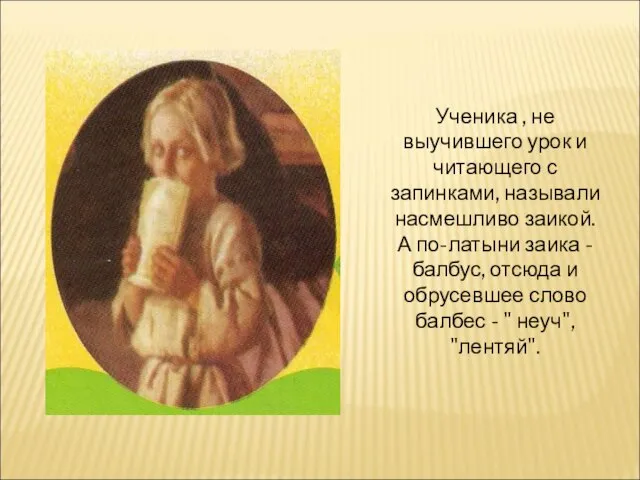 Ученика , не выучившего урок и читающего с запинками, называли насмешливо заикой. А по-латыни заика - балбус, отсюда и обрусевшее слово балбес - " неуч", "лентяй".